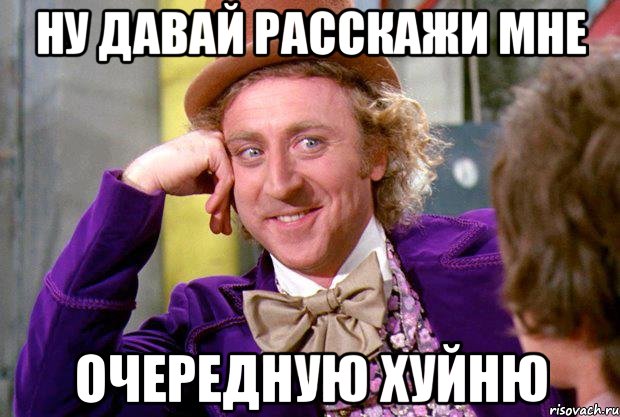 НУ ДАВАЙ РАССКАЖИ МНЕ

ОЧЕРЕДНУЮ ХУЙНЮ

risovach.ru